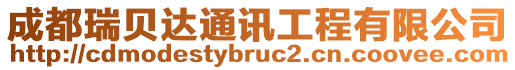 成都瑞贝达通讯工程有限公司
http://cdmodestybruc2.cn.coovee.com